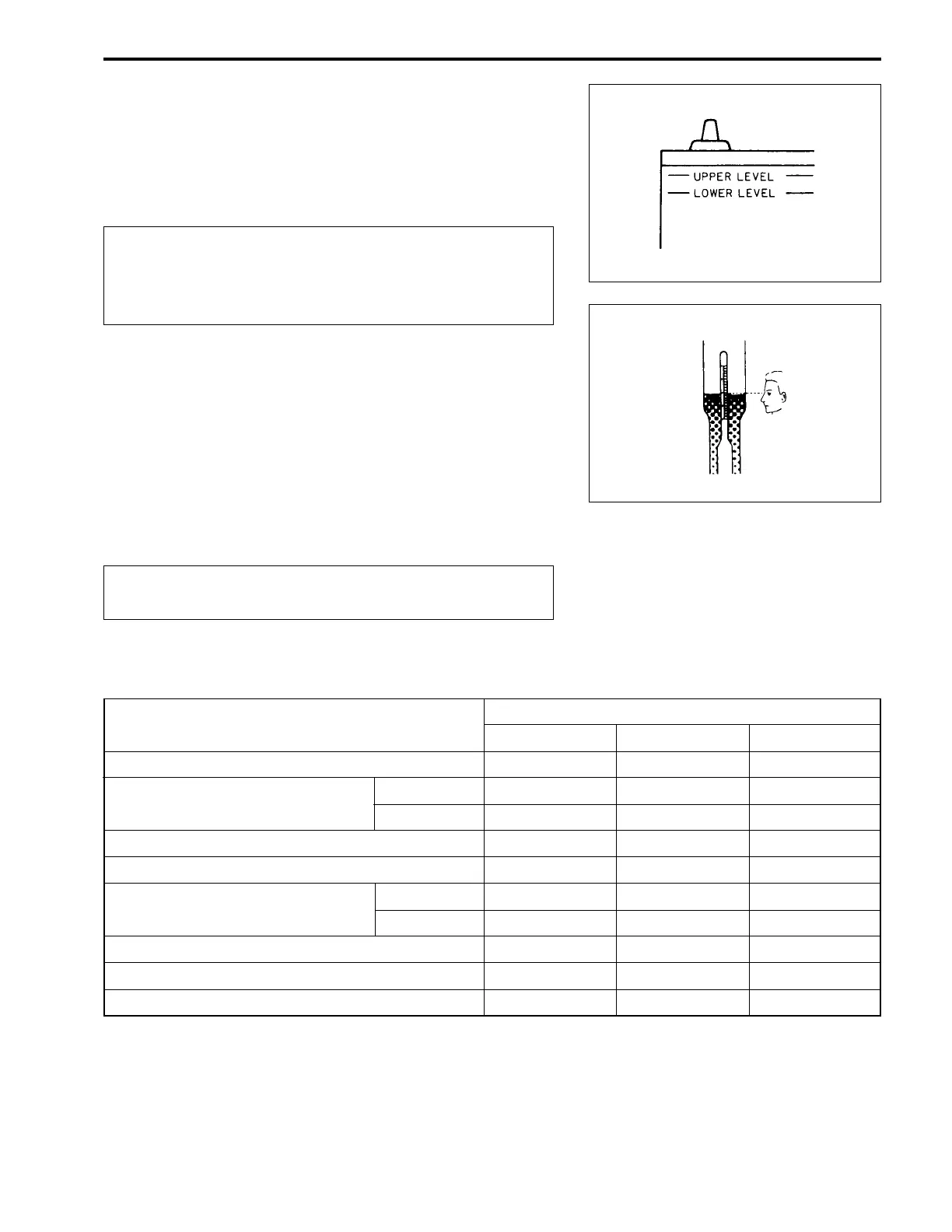 UPPER LEVEL
LOWER LEVEL